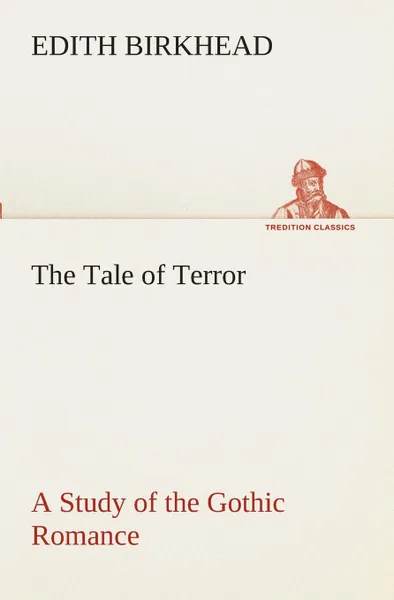 EDITH BIRKHEAD

TREDITION CLASSICS

The Tale of Terror

A Study of the Gothic Romance